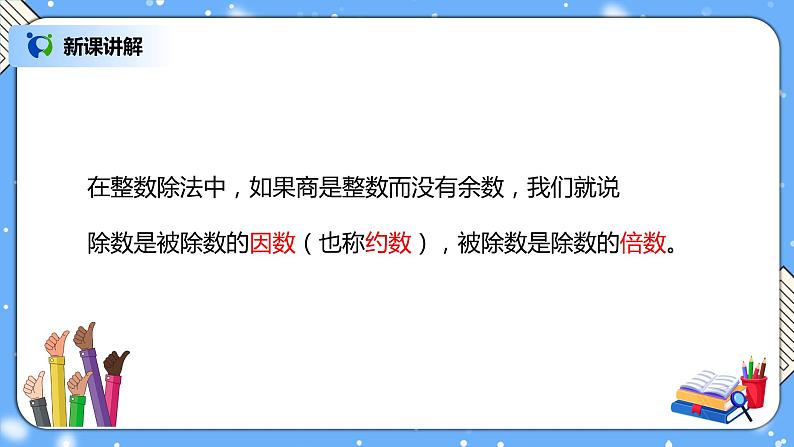 新课讲解

在整数除法中，如果商是整数而没有余数，我们就说除数是被除数的因数（也称约数），被除数是除数的倍数。